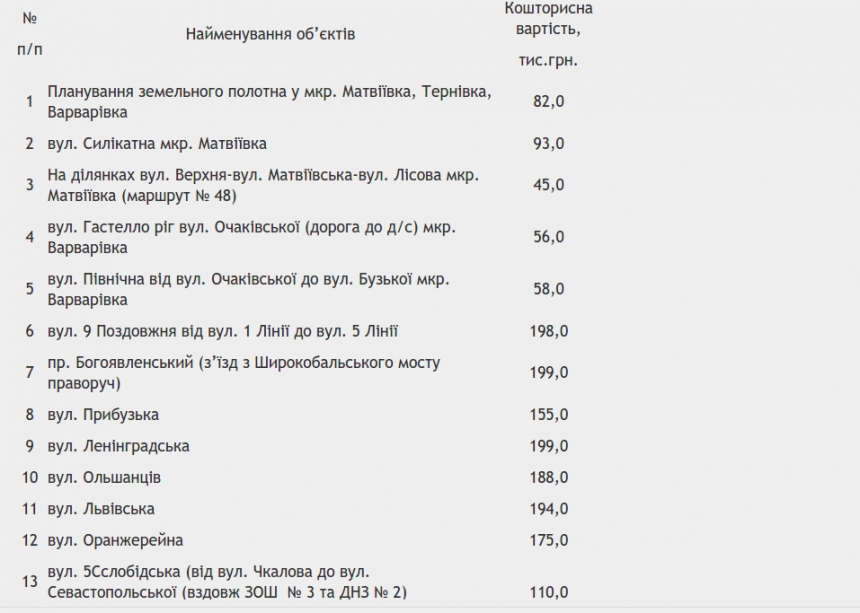 | № п/п | Найменування об'єктів | Кошторисна вартість, тис.грн. |
|---|---|---|
| 1 | Планування земельного полотна у мкр. Матвіївка, Тернівка, Варварівка | 82,0 |
| 2 | вул. Силікатна мкр. Матвіївка | 93,0 |
| 3 | На ділянках вул. Верхня-вул. Матвіївська-вул. Лісова мкр. Матвіївка (маршрут № 48) | 45,0 |
| 4 | вул. Гастелло ріг вул. Очаківської (дорога до д/с) мкр. Варварівка | 56,0 |
| 5 | вул. Північна від вул. Очаківської до вул. Бузької мкр. Варварівка | 58,0 |
| 6 | вул. 9 Поздовжня від вул. 1 Лінії до вул. 5 Лінії | 198,0 |
| 7 | пр. Богоявленський (з'їзд з Широкобальського мосту праворуч) | 199,0 |
| 8 | вул. Прибузька | 155,0 |
| 9 | вул. Ленінградська | 199,0 |
| 10 | вул. Ольшанців | 188,0 |
| 11 | вул. Львівська | 194,0 |
| 12 | вул. Оранжерейна | 175,0 |
| 13 | вул. 5Сслобідська (від вул. Чкалова до вул. Севастопольської (вздовж ЗОШ № 3 та ДНЗ № 2) | 110,0 |